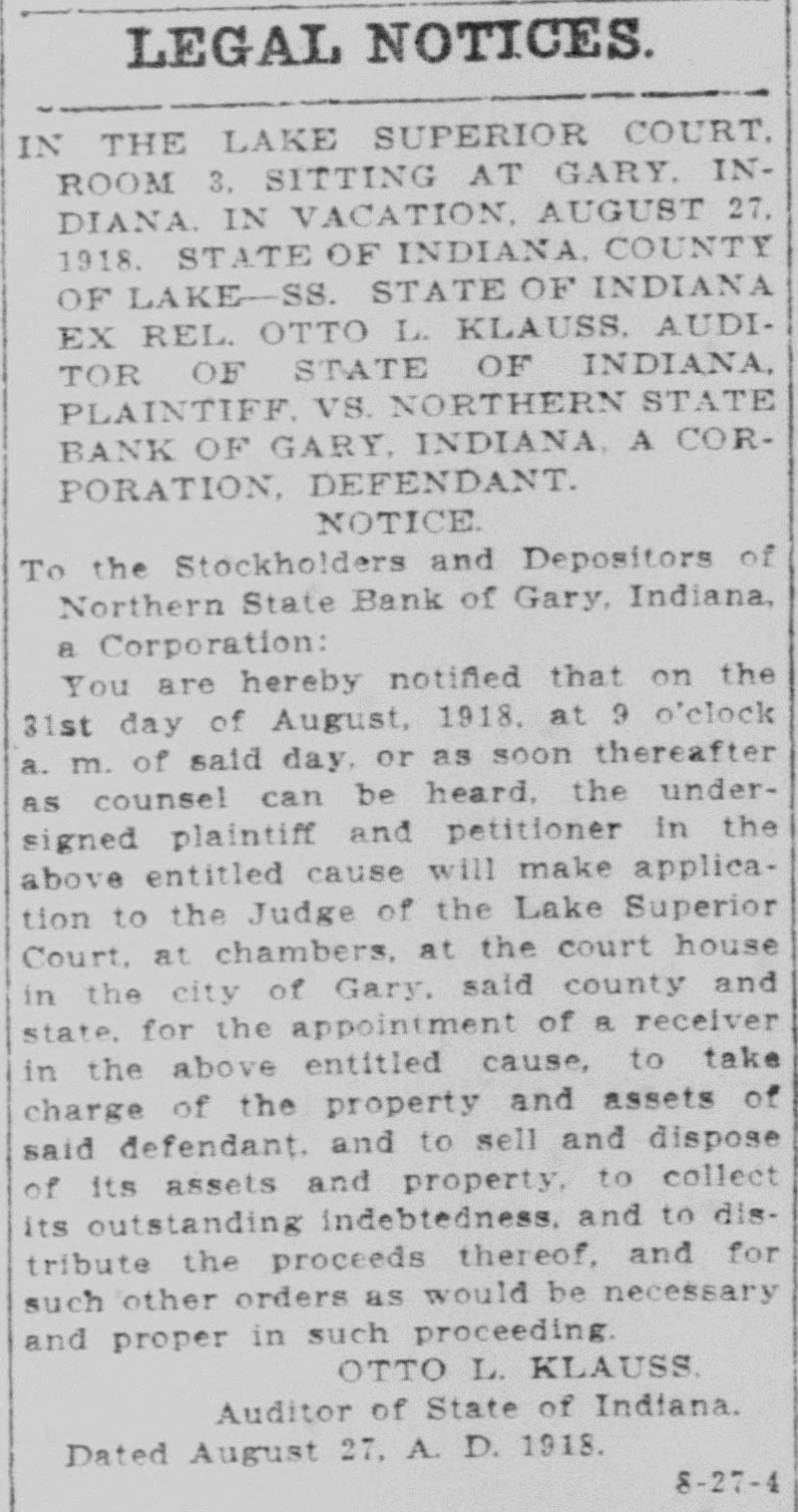 LEGAL NOTICES.

IN THE LAKE SUPERIOR COURT, ROOM 3, SITTING AT GARY, INDIANA, IN VACATION, AUGUST 27, 1918. STATE OF INDIANA, COUNTY OF LAKE—SS. STATE OF INDIANA EX REL. OTTO L. KLAUSS, AUDITOR OF STATE OF INDIANA, PLAINTIFF, VS. NORTHERN STATE BANK OF GARY, INDIANA, A CORPORATION, DEFENDANT.

NOTICE.

To the Stockholders and Depositors of Northern State Bank of Gary, Indiana, a Corporation:

You are hereby notified that on the 31st day of August, 1918, at 9 o'clock a. m. of said day, or as soon thereafter as counsel can be heard, the undersigned plaintiff and petitioner in the above entitled cause will make application to the Judge of the Lake Superior Court, at chambers, at the court house in the city of Gary, said county and state, for the appointment of a receiver in the above entitled cause, to take charge of the property and assets of said defendant, and to sell and dispose of its assets and property, to collect its outstanding indebtedness, and to distribute the proceeds thereof, and for such other orders as would be necessary and proper in such proceeding.

OTTO L. KLAUSS,
Auditor of State of Indiana.

Dated August 27, A. D. 1918.

8-27-4